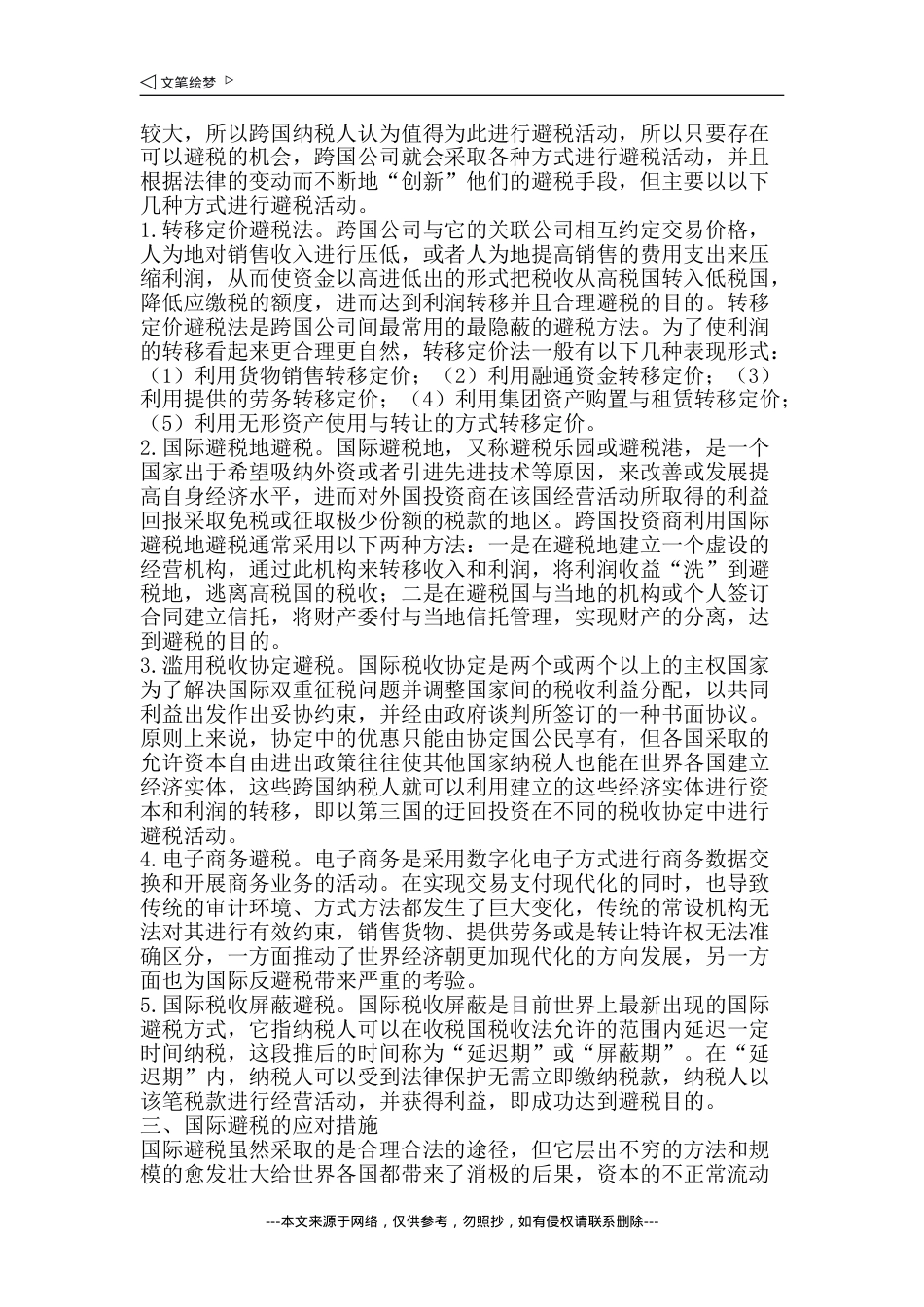 ◁ 文笔绘梦 ▷

较大，所以跨国纳税人认为值得为此进行避税活动，所以只要存在可以避税的机会，跨国公司就会采取各种方式进行避税活动，并且根据法律的变动而不断地“创新”他们的避税手段，但主要以以下几种方式进行避税活动。

1.转移定价避税法。跨国公司与它的关联公司相互约定交易价格，人为地对销售收入进行压低，或者人为地提高销售的费用支出来压缩利润，从而使资金以高进低出的形式把税收从高税国转入低税国，降低应缴税的额度，进而达到利润转移并且合理避税的目的。转移定价避税法是跨国公司间最常用的最隐蔽的避税方法。为了使利润的转移看起来更合理更自然，转移定价法一般有以下几种表现形式：（1）利用货物销售转移定价；（2）利用融通资金转移定价；（3）利用提供的劳务转移定价；（4）利用集团资产购置与租赁转移定价；（5）利用无形资产使用与转让的方式转移定价。

2.国际避税地避税。国际避税地，又称避税乐园或避税港，是一个国家出于希望吸纳外资或者引进先进技术等原因，来改善或发展提高自身经济水平，进而对外国投资商在该国经营活动所取得的利益回报采取免税或征取极少份额的税款的地区。跨国投资商利用国际避税地避税通常采用以下两种方法：一是在避税地建立一个虚设的经营机构，通过此机构来转移收入和利润，将利润收益“洗”到避税地，逃离高税国的税收；二是在避税国与当地的机构或个人签订合同建立信托，将财产委付与当地信托管理，实现财产的分离，达到避税的目的。

3.滥用税收协定避税。国际税收协定是两个或两个以上的主权国家为了解决国际双重征税问题并调整国家间的税收利益分配，以共同利益出发作出妥协约束，并经由政府谈判所签订的一种书面协议。原则上来说，协定中的优惠只能由协定国公民享有，但各国采取的允许资本自由进出政策往往使其他国家纳税人也能在世界各国建立经济实体，这些跨国纳税人就可以利用建立的这些经济实体进行资本和利润的转移，即以第三国的迂回投资在不同的税收协定中进行避税活动。

4.电子商务避税。电子商务是采用数字化电子方式进行商务数据交换和开展商务业务的活动。在实现交易支付现代化的同时，也导致传统的审计环境、方式方法都发生了巨大变化，传统的常设机构无法对其进行有效约束，销售货物、提供劳务或是转让特许权无法准确区分，一方面推动了世界经济朝更加现代化的方向发展，另一方面也为国际反避税带来严重的考验。

5.国际税收屏蔽避税。国际税收屏蔽是目前世界上最新出现的国际避税方式，它指纳税人可以在收税国税收法允许的范围内延迟一定时间纳税，这段推后的时间称为“延迟期”或“屏蔽期”。在“延迟期”内，纳税人可以受到法律保护无需立即缴纳税款，纳税人以该笔税款进行经营活动，并获得利益，即成功达到避税目的。

三、国际避税的应对措施

国际避税虽然采取的是合理合法的途径，但它层出不穷的方法和规模的愈发壮大给世界各国都带来了消极的后果，资本的不正常流动

---本文来源于网络，仅供参考，勿照抄，如有侵权请联系删除---